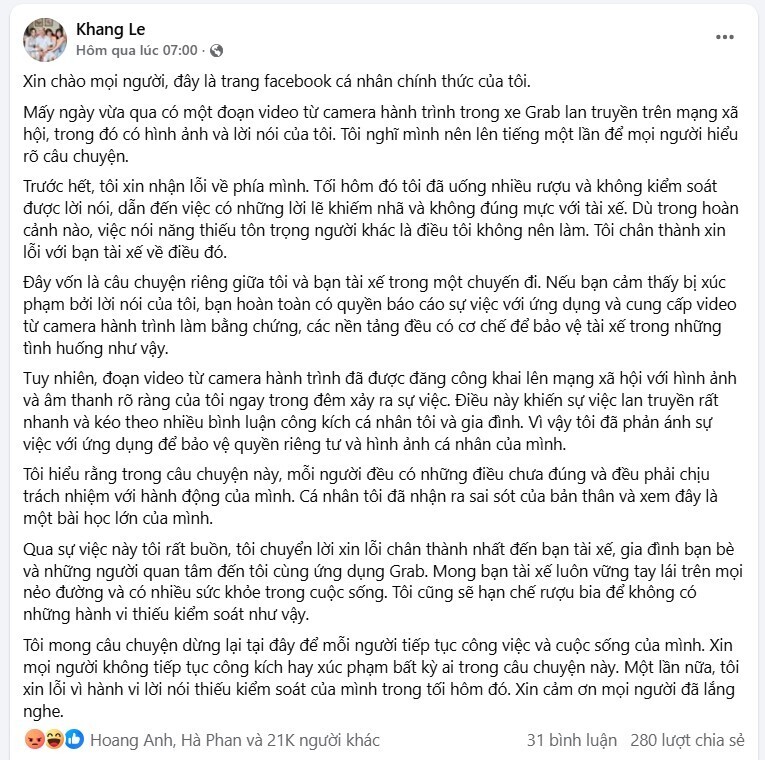 Khang Le
Hôm qua lúc 07:00 ·

Xin chào mọi người, đây là trang facebook cá nhân chính thức của tôi.

Mấy ngày vừa qua có một đoạn video từ camera hành trình trong xe Grab lan truyền trên mạng xã hội, trong đó có hình ảnh và lời nói của tôi. Tôi nghĩ mình nên lên tiếng một lần để mọi người hiểu rõ câu chuyện.

Trước hết, tôi xin nhận lỗi về phía mình. Tối hôm đó tôi đã uống nhiều rượu và không kiểm soát được lời nói, dẫn đến việc có những lời lẽ khiếm nhã và không đúng mực với tài xế. Dù trong hoàn cảnh nào, việc nói năng thiếu tôn trọng người khác là điều tôi không nên làm. Tôi chân thành xin lỗi với bạn tài xế về điều đó.

Đây vốn là câu chuyện riêng giữa tôi và bạn tài xế trong một chuyến đi. Nếu bạn cảm thấy bị xúc phạm bởi lời nói của tôi, bạn hoàn toàn có quyền báo cáo sự việc với ứng dụng và cung cấp video từ camera hành trình làm bằng chứng, các nền tảng đều có cơ chế để bảo vệ tài xế trong những tình huống như vậy.

Tuy nhiên, đoạn video từ camera hành trình đã được đăng công khai lên mạng xã hội với hình ảnh và âm thanh rõ ràng của tôi ngay trong đêm xảy ra sự việc. Điều này khiến sự việc lan truyền rất nhanh và kéo theo nhiều bình luận công kích cá nhân tôi và gia đình. Vì vậy tôi đã phản ánh sự việc với ứng dụng để bảo vệ quyền riêng tư và hình ảnh cá nhân của mình.

Tôi hiểu rằng trong câu chuyện này, mỗi người đều có những điều chưa đúng và đều phải chịu trách nhiệm với hành động của mình. Cá nhân tôi đã nhận ra sai sót của bản thân và xem đây là một bài học lớn của mình.

Qua sự việc này tôi rất buồn, tôi chuyển lời xin lỗi chân thành nhất đến bạn tài xế, gia đình bạn bè và những người quan tâm đến tôi cùng ứng dụng Grab. Mong bạn tài xế luôn vững tay lái trên mọi nẻo đường và có nhiều sức khỏe trong cuộc sống. Tôi cũng sẽ hạn chế rượu bia để không có những hành vi thiếu kiểm soát như vậy.

Tôi mong câu chuyện dừng lại tại đây để mỗi người tiếp tục công việc và cuộc sống của mình. Xin mọi người không tiếp tục công kích hay xúc phạm bất kỳ ai trong câu chuyện này. Một lần nữa, tôi xin lỗi vì hành vi lời nói thiếu kiểm soát của mình trong tối hôm đó. Xin cảm ơn mọi người đã lắng nghe.

Hoang Anh, Hà Phan và 21K người khác
31 bình luận 280 lượt chia sẻ